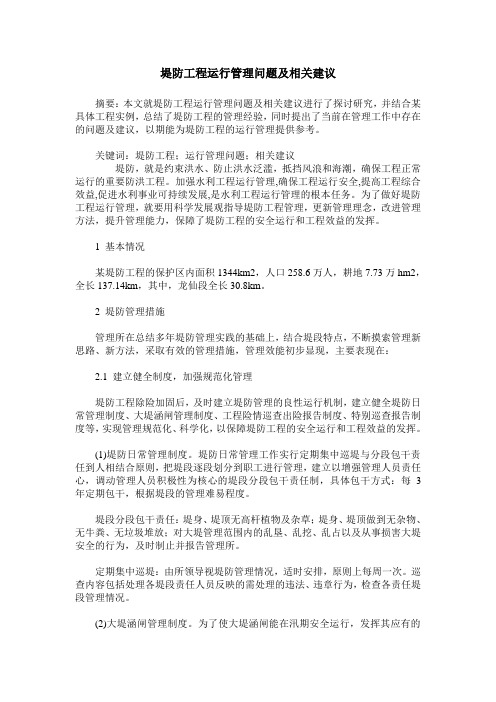 堤防工程运行管理问题及相关建议

摘要：本文就堤防工程运行管理问题及相关建议进行了探讨研究，并结合某具体工程实例，总结了堤防工程的管理经验，同时提出了当前在管理工作中存在的问题及建议，以期能为堤防工程的运行管理提供参考。

关键词：堤防工程；运行管理问题；相关建议

堤防，就是约束洪水、防止洪水泛滥，抵挡风浪和海潮，确保工程正常运行的重要防洪工程。加强水利工程运行管理,确保工程运行安全,提高工程综合效益,促进水利事业可持续发展,是水利工程运行管理的根本任务。为了做好堤防工程运行管理，就要用科学发展观指导堤防工程管理，更新管理理念，改进管理方法，提升管理能力，保障了堤防工程的安全运行和工程效益的发挥。

1 基本情况

某堤防工程的保护区内面积 1344km2，人口 258.6 万人，耕地 7.73 万 hm2，全长 137.14km，其中，龙仙段全长 30.8km。

2 堤防管理措施

管理所在总结多年堤防管理实践的基础上，结合堤段特点，不断摸索管理新思路、新方法，采取有效的管理措施，管理效能初步显现，主要表现在：

2.1 建立健全制度，加强规范化管理

堤防工程除险加固后，及时建立堤防管理的良性运行机制，建立健全堤防日常管理制度、大堤涵闸管理制度、工程险情巡查出险报告制度、特别巡查报告制度等，实现管理规范化、科学化，以保障堤防工程的安全运行和工程效益的发挥。

(1)堤防日常管理制度。堤防日常管理工作实行定期集中巡堤与分段包干责任到人相结合原则，把堤段逐段划分到职工进行管理，建立以增强管理人员责任心，调动管理人员积极性为核心的堤段分段包干责任制，具体包干方式：每 3 年定期包干，根据堤段的管理难易程度。

堤段分段包干责任：堤身、堤顶无高杆植物及杂草；堤身、堤顶做到无杂物、无牛粪、无垃圾堆放；对大堤管理范围内的乱垦、乱挖、乱占以及从事损害大堤安全的行为，及时制止并报告管理所。

定期集中巡堤：由所领导视堤防管理情况，适时安排，原则上每周一次。巡查内容包括处理各堤段责任人员反映的需处理的违法、违章行为，检查各责任堤段管理情况。

(2)大堤涵闸管理制度。为了使大堤涵闸能在汛期安全运行，发挥其应有的